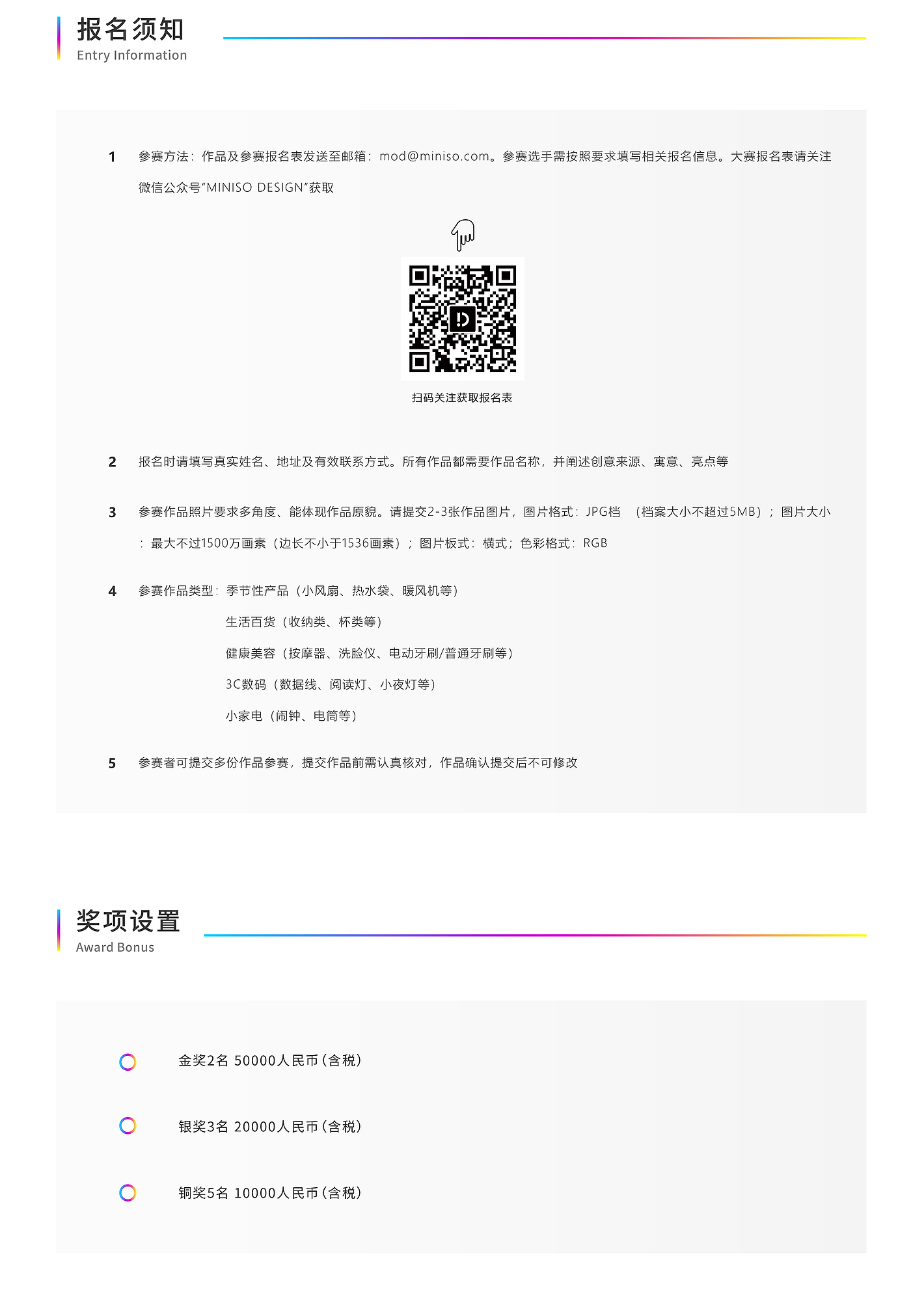 报名须知
Entry Information

1 参赛方法：作品及参赛报名表发送至邮箱：mod@miniso.com。参赛选手需按照要求填写相关报名信息。大赛报名表请关注微信公众号“MINISO DESIGN”获取

扫码关注获取报名表

2 报名时请填写真实姓名、地址及有效联系方式。所有作品都需要作品名称，并阐述创意来源、寓意、亮点等

3 参赛作品照片要求多角度、能体现作品原貌。请提交2-3张作品图片，图片格式：JPG档 （档案大小不超过5MB）；图片大小：最大不过1500万画素（边长不小于1536画素）；图片板式：横式；色彩格式：RGB

4 参赛作品类型：季节性产品（小风扇、热水袋、暖风机等）
生活百货（收纳类、杯类等）
健康美容（按摩器、洗脸仪、电动牙刷/普通牙刷等）
3C数码（数据线、阅读灯、小夜灯等）
小家电（闹钟、电筒等）

5 参赛者可提交多份作品参赛，提交作品前需认真核对，作品确认提交后不可修改

奖项设置
Award Bonus

金奖2名 50000人民币（含税）

银奖3名 20000人民币（含税）

铜奖5名 10000人民币（含税）